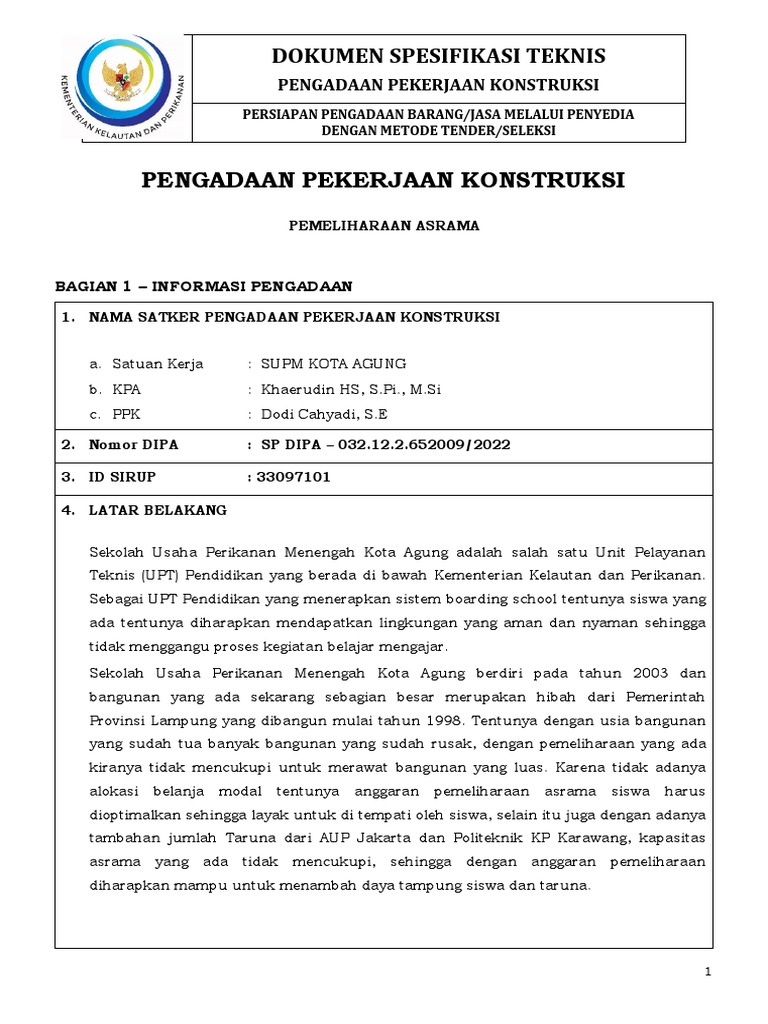 KEMENTERIAN KELAUTAN DAN PERIKANAN

DOKUMEN SPESIFIKASI TEKNIS
PENGADAAN PEKERJAAN KONSTRUKSI

PERSIAPAN PENGADAAN BARANG/JASA MELALUI PENYEDIA DENGAN METODE TENDER/SELEKSI

PENGADAAN PEKERJAAN KONSTRUKSI

PEMELIHARAAN ASRAMA

BAGIAN 1 – INFORMASI PENGADAAN

1. NAMA SATKER PENGADAAN PEKERJAAN KONSTRUKSI

a. Satuan Kerja : SUPM KOTA AGUNG
b. KPA : Khaerudin HS, S.Pi., M.Si
c. PPK : Dodi Cahyadi, S.E

2. Nomor DIPA : SP DIPA – 032.12.2.652009/2022

3. ID SIRUP : 33097101

4. LATAR BELAKANG

Sekolah Usaha Perikanan Menengah Kota Agung adalah salah satu Unit Pelayanan Teknis (UPT) Pendidikan yang berada di bawah Kementerian Kelautan dan Perikanan. Sebagai UPT Pendidikan yang menerapkan sistem boarding school tentunya siswa yang ada tentunya diharapkan mendapatkan lingkungan yang aman dan nyaman sehingga tidak menggangu proses kegiatan belajar mengajar.

Sekolah Usaha Perikanan Menengah Kota Agung berdiri pada tahun 2003 dan bangunan yang ada sekarang sebagian besar merupakan hibah dari Pemerintah Provinsi Lampung yang dibangun mulai tahun 1998. Tentunya dengan usia bangunan yang sudah tua banyak bangunan yang sudah rusak, dengan pemeliharaan yang ada kiranya tidak mencukupi untuk merawat bangunan yang luas. Karena tidak adanya alokasi belanja modal tentunya anggaran pemeliharaan asrama siswa harus dioptimalkan sehingga layak untuk di tempati oleh siswa, selain itu juga dengan adanya tambahan jumlah Taruna dari AUP Jakarta dan Politeknik KP Karawang, kapasitas asrama yang ada tidak mencukupi, sehingga dengan anggaran pemeliharaan diharapkan mampu untuk menambah daya tampung siswa dan taruna.

1